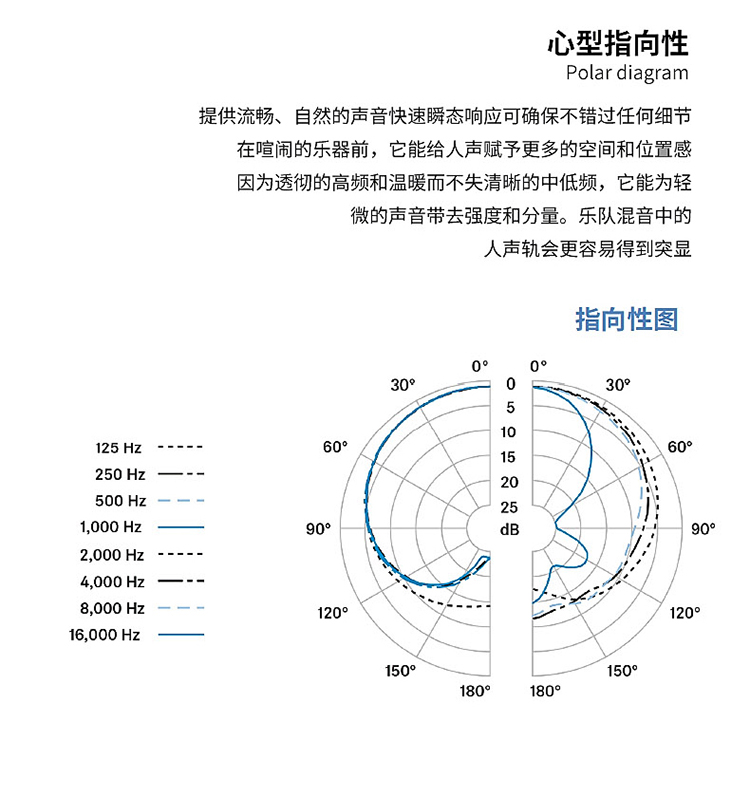 心型指向性
Polar diagram

提供流畅、自然的声音快速瞬态响应可确保不错过任何细节
在喧闹的乐器前，它能给人声赋予更多的空间和位置感
因为透彻的高频和温暖而不失清晰的中低频，它能为轻
微的声音带去强度和分量。乐队混音中的
人声轨会更容易得到突显

指向性图

125 Hz
250 Hz
500 Hz
1,000 Hz
2,000 Hz
4,000 Hz
8,000 Hz
16,000 Hz

0°
30°
60°
90°
120°
150°
180°
0
5
10
15
20
25
dB
0°
30°
60°
90°
120°
150°
180°